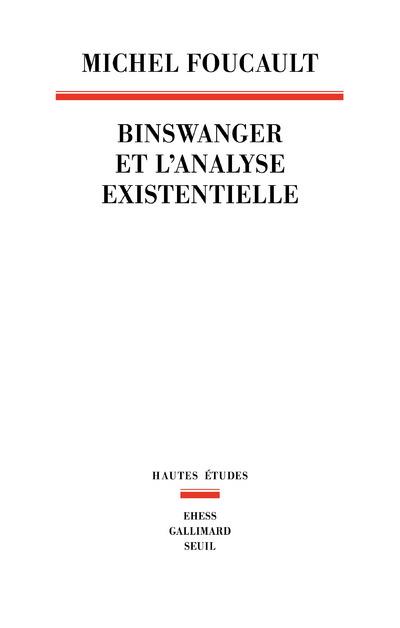 MICHEL FOUCAULT

BINSWANGER
ET L'ANALYSE
EXISTENTIELLE

HAUTES ÉTUDES

EHESS
GALLIMARD
SEUIL